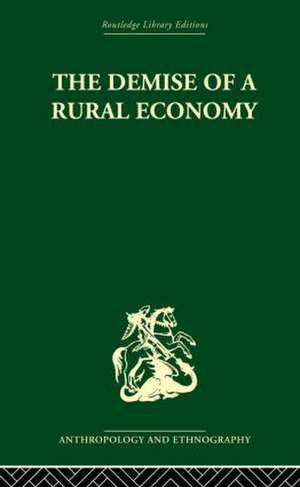 Routledge Library Editions

THE DEMISE OF A RURAL ECONOMY

ANTHROPOLOGY AND ETHNOGRAPHY